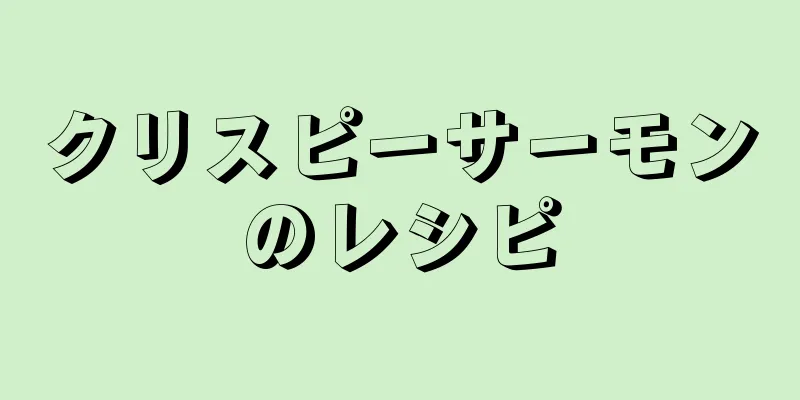 クリスピーサーモンのレシピ